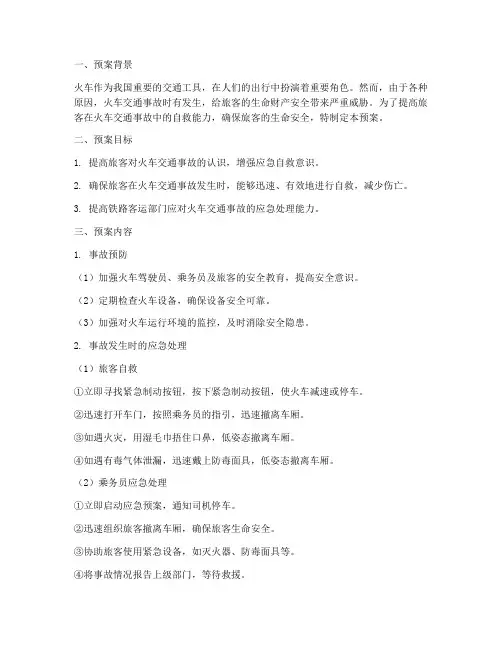 一、预案背景

火车作为我国重要的交通工具，在人们的出行中扮演着重要角色。然而，由于各种原因，火车交通事故时有发生，给旅客的生命财产安全带来严重威胁。为了提高旅客在火车交通事故中的自救能力，确保旅客的生命安全，特制定本预案。

二、预案目标

1. 提高旅客对火车交通事故的认识，增强应急自救意识。

2. 确保旅客在火车交通事故发生时，能够迅速、有效地进行自救，减少伤亡。

3. 提高铁路客运部门应对火车交通事故的应急处理能力。

三、预案内容

1. 事故预防

（1）加强火车驾驶员、乘务员及旅客的安全教育，提高安全意识。

（2）定期检查火车设备，确保设备安全可靠。

（3）加强对火车运行环境的监控，及时消除安全隐患。

2. 事故发生时的应急处理

（1）旅客自救

①立即寻找紧急制动按钮，按下紧急制动按钮，使火车减速或停车。

②迅速打开车门，按照乘务员的指引，迅速撤离车厢。

③如遇火灾，用湿毛巾捂住口鼻，低姿态撤离车厢。

④如遇有毒气体泄漏，迅速戴上防毒面具，低姿态撤离车厢。

（2）乘务员应急处理

①立即启动应急预案，通知司机停车。

②迅速组织旅客撤离车厢，确保旅客生命安全。

③协助旅客使用紧急设备，如灭火器、防毒面具等。

④将事故情况报告上级部门，等待救援。